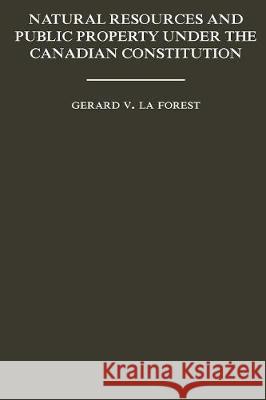 NATURAL RESOURCES AND PUBLIC PROPERTY UNDER THE CANADIAN CONSTITUTION

GERARD V. LA FOREST

Kraina Książek